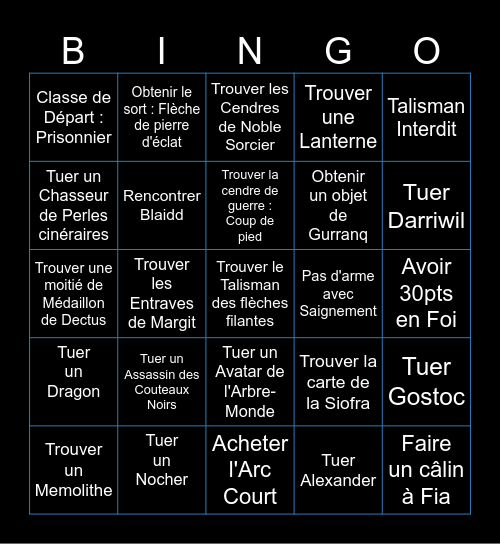 | B | I | N | G | O |
|---|---|---|---|---|
| Classe de Départ : Prisonnier | Obtenir le sort : Flèche de pierre d'éclat | Trouver les Cendres de Noble Sorcier | Trouver une Lanterne | Talisman Interdit |
| Tuer un Chasseur de Perles cinéraires | Rencontrer Blaidd | Trouver la cendre de guerre : Coup de pied | Obtenir un objet de Gurranq | Tuer Darriwil |
| Trouver une moitié de Médaillon de Dectus | Trouver les Entraves de Margit | Trouver le Talisman des flèches filantes | Pas d'arme avec Saignement | Avoir 30pts en Foi |
| Tuer un Dragon | Tuer un Assassin des Couteaux Noirs | Tuer un Avatar de l'Arbre-Monde | Trouver la carte de la Siofra | Tuer Gostoc |
| Trouver un Memolithe | Tuer un Nocher | Acheter l'Arc Court | Tuer Alexander | Faire un câlin à Fia |